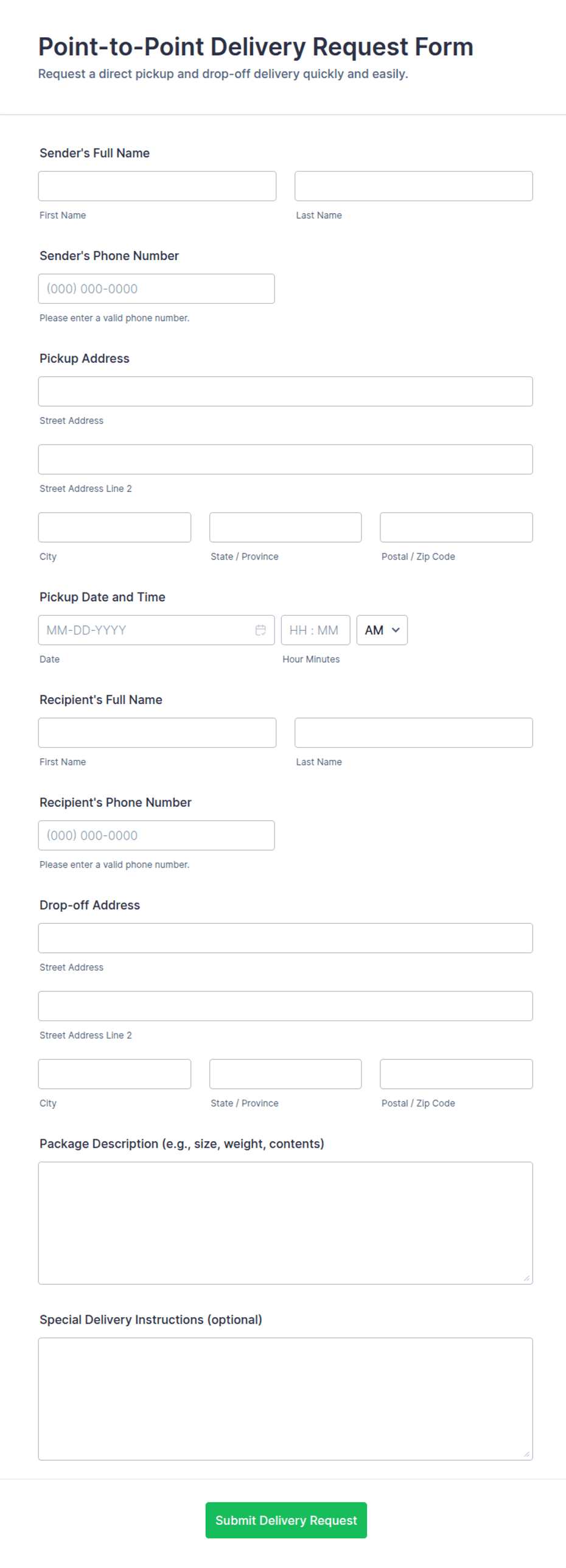 Point-to-Point Delivery Request Form
Request a direct pickup and drop-off delivery quickly and easily.

Sender's Full Name

First Name
Last Name

Sender's Phone Number
(000) 000-0000
Please enter a valid phone number.

Pickup Address
Street Address
Street Address Line 2
City
State / Province
Postal / Zip Code

Pickup Date and Time
MM-DD-YYYY
HH : MM
AM
Date
Hour Minutes

Recipient's Full Name
First Name
Last Name

Recipient's Phone Number
(000) 000-0000
Please enter a valid phone number.

Drop-off Address
Street Address
Street Address Line 2
City
State / Province
Postal / Zip Code

Package Description (e.g., size, weight, contents)

Special Delivery Instructions (optional)

Submit Delivery Request